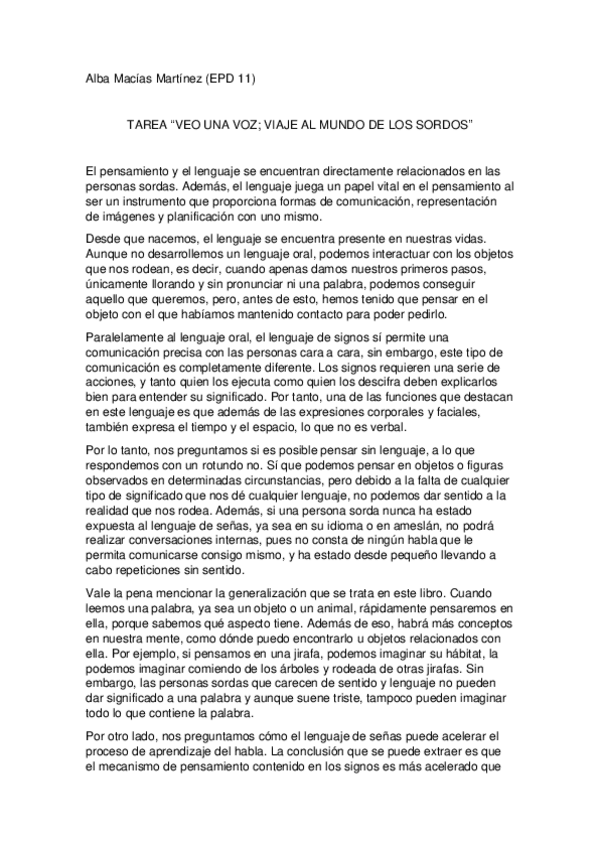 Alba Macías Martínez (EPD 11)

TAREA “VEO UNA VOZ; VIAJE AL MUNDO DE LOS SORDOS”

El pensamiento y el lenguaje se encuentran directamente relacionados en las personas sordas. Además, el lenguaje juega un papel vital en el pensamiento al ser un instrumento que proporciona formas de comunicación, representación de imágenes y planificación con uno mismo.

Desde que nacemos, el lenguaje se encuentra presente en nuestras vidas. Aunque no desarrollemos un lenguaje oral, podemos interactuar con los objetos que nos rodean, es decir, cuando apenas damos nuestros primeros pasos, únicamente llorando y sin pronunciar ni una palabra, podemos conseguir aquello que queremos, pero, antes de esto, hemos tenido que pensar en el objeto con el que habíamos mantenido contacto para poder pedirlo.

Paralelamente al lenguaje oral, el lenguaje de signos sí permite una comunicación precisa con las personas cara a cara, sin embargo, este tipo de comunicación es completamente diferente. Los signos requieren una serie de acciones, y tanto quien los ejecuta como quien los descifra deben explicarlos bien para entender su significado. Por tanto, una de las funciones que destacan en este lenguaje es que además de las expresiones corporales y faciales, también expresa el tiempo y el espacio, lo que no es verbal.

Por lo tanto, nos preguntamos si es posible pensar sin lenguaje, a lo que respondemos con un rotundo no. Sí que podemos pensar en objetos o figuras observados en determinadas circunstancias, pero debido a la falta de cualquier tipo de significado que nos dé cualquier lenguaje, no podemos dar sentido a la realidad que nos rodea. Además, si una persona sorda nunca ha estado expuesta al lenguaje de señas, ya sea en su idioma o en ameslán, no podrá realizar conversaciones internas, pues no consta de ningún habla que le permita comunicarse consigo mismo, y ha estado desde pequeño llevando a cabo repeticiones sin sentido.

Vale la pena mencionar la generalización que se trata en este libro. Cuando leemos una palabra, ya sea un objeto o un animal, rápidamente pensaremos en ella, porque sabemos qué aspecto tiene. Además de eso, habrá más conceptos en nuestra mente, como dónde puedo encontrarlo u objetos relacionados con ella. Por ejemplo, si pensamos en una jirafa, podemos imaginar su hábitat, la podemos imaginar comiendo de los árboles y rodeada de otras jirafas. Sin embargo, las personas sordas que carecen de sentido y lenguaje no pueden dar significado a una palabra y aunque suene triste, tampoco pueden imaginar todo lo que contiene la palabra.

Por otro lado, nos preguntamos cómo el lenguaje de señas puede acelerar el proceso de aprendizaje del habla. La conclusión que se puede extraer es que el mecanismo de pensamiento contenido en los signos es más acelerado que